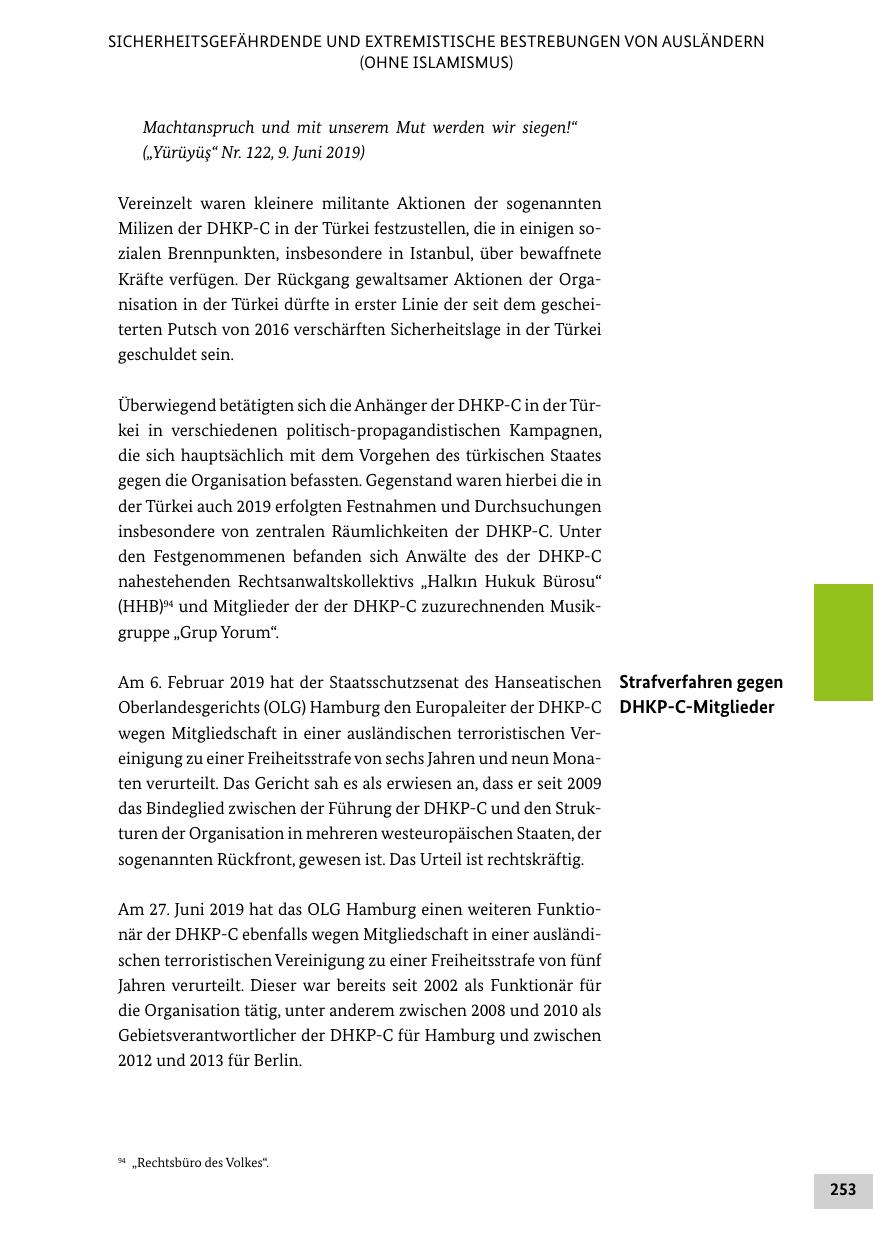 SICHERHEITSGEFÄHRDENDE UND EXTREMISTISCHE BESTREBUNGEN VON AUSLÄNDERN (OHNE ISLAMISMUS)

Machtanspruch und mit unserem Mut werden wir siegen!“ („Yürüyüş“ Nr. 122, 9. Juni 2019)

Vereinzelt waren kleinere militante Aktionen der sogenannten Milizen der DHKP-C in der Türkei festzustellen, die in einigen sozialen Brennpunkten, insbesondere in Istanbul, über bewaffnete Kräfte verfügen. Der Rückgang gewaltsamer Aktionen der Organisation in der Türkei dürfte in erster Linie der seit dem gescheiterten Putsch von 2016 verschärften Sicherheitslage in der Türkei geschuldet sein.

Überwiegend betätigten sich die Anhänger der DHKP-C in der Türkei in verschiedenen politisch-propagandistischen Kampagnen, die sich hauptsächlich mit dem Vorgehen des türkischen Staates gegen die Organisation befassten. Gegenstand waren hierbei die in der Türkei auch 2019 erfolgten Festnahmen und Durchsuchungen insbesondere von zentralen Räumlichkeiten der DHKP-C. Unter den Festgenommenen befanden sich Anwälte des der DHKP-C nahestehenden Rechtsanwaltskollektivs „Halkın Hukuk Bürosu“ (HHB)$^{94}$ und Mitglieder der der DHKP-C zuzurechnenden Musikgruppe „Grup Yorum“.

Strafverfahren gegen DHKP-C-Mitglieder

Am 6. Februar 2019 hat der Staatsschutzsenat des Hanseatischen Oberlandesgerichts (OLG) Hamburg den Europaleiter der DHKP-C wegen Mitgliedschaft in einer ausländischen terroristischen Vereinigung zu einer Freiheitsstrafe von sechs Jahren und neun Monaten verurteilt. Das Gericht sah es als erwiesen an, dass er seit 2009 das Bindeglied zwischen der Führung der DHKP-C und den Strukturen der Organisation in mehreren westeuropäischen Staaten, der sogenannten Rückfront, gewesen ist. Das Urteil ist rechtskräftig.

Am 27. Juni 2019 hat das OLG Hamburg einen weiteren Funktionär der DHKP-C ebenfalls wegen Mitgliedschaft in einer ausländischen terroristischen Vereinigung zu einer Freiheitsstrafe von fünf Jahren verurteilt. Dieser war bereits seit 2002 als Funktionär für die Organisation tätig, unter anderem zwischen 2008 und 2010 als Gebietsverantwortlicher der DHKP-C für Hamburg und zwischen 2012 und 2013 für Berlin.

$^{94}$ „Rechtsbüro des Volkes“.

253